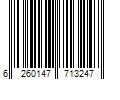 6 260147 713247